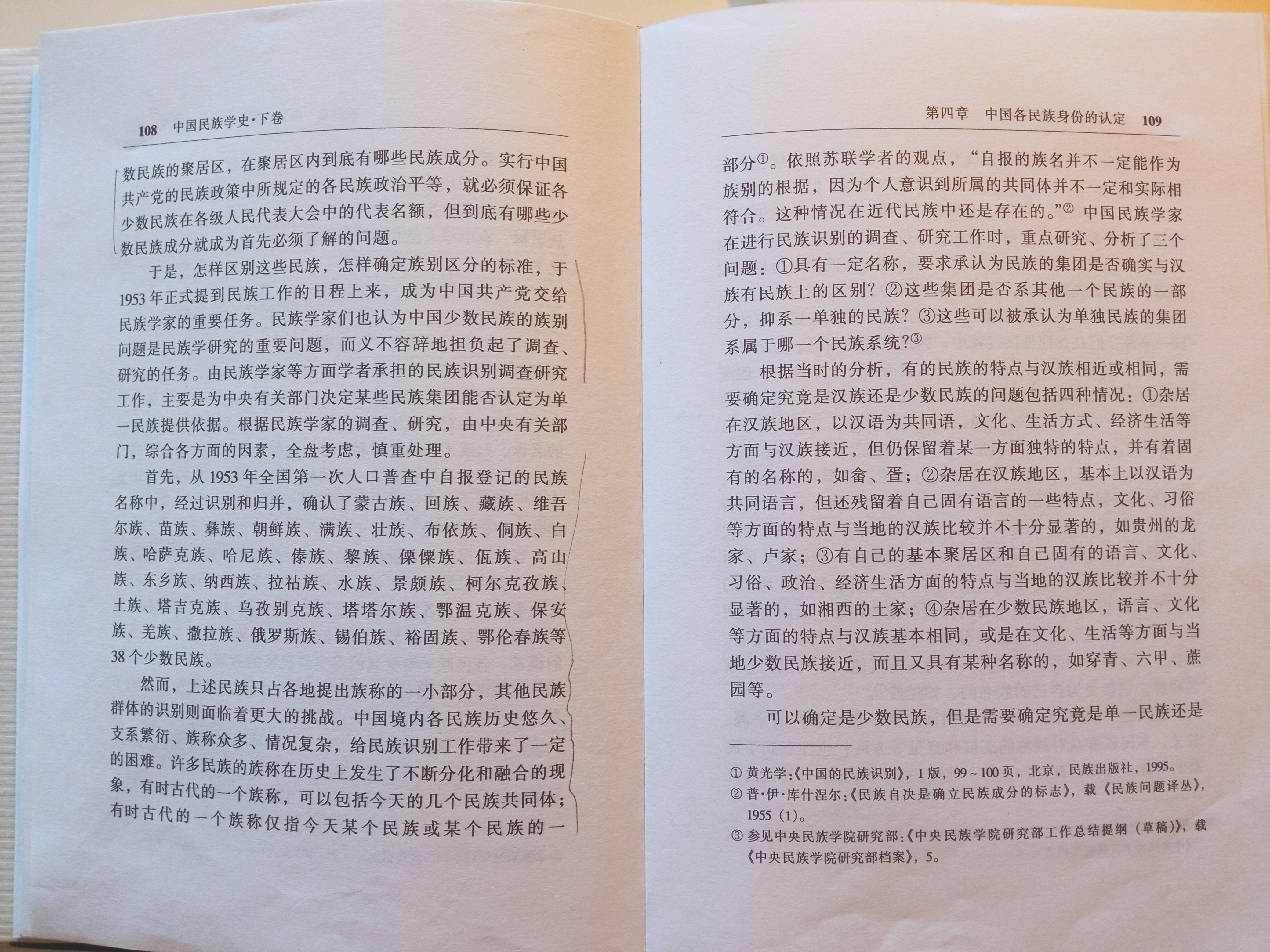 108　中国民族学史·下卷

数民族的聚居区，在聚居区内到底有哪些民族成分。实行中国共产党的民族政策中所规定的各民族政治平等，就必须保证各少数民族在各级人民代表大会中的代表名额，但到底有哪些少数民族成分就成为首先必须了解的问题。

于是，怎样区别这些民族，怎样确定族别区分的标准，于1953年正式提到民族工作的日程上来，成为中国共产党交给民族学家的重要任务。民族学家们也认为中国少数民族的族别问题是民族学研究的重要问题，而义不容辞地担负起了调查、研究的任务。由民族学家等方面学者承担的民族识别调查研究工作，主要是为中央有关部门决定某些民族集团能否认定为单一民族提供依据。根据民族学家的调查、研究，由中央有关部门，综合各方面的因素，全盘考虑，慎重处理。

首先，从1953年全国第一次人口普查中自报登记的民族名称中，经过识别和归并，确认了蒙古族、回族、藏族、维吾尔族、苗族、彝族、朝鲜族、满族、壮族、布依族、侗族、白族、哈萨克族、哈尼族、傣族、黎族、傈僳族、佤族、高山族、东乡族、纳西族、拉祜族、水族、景颇族、柯尔克孜族、土族、塔吉克族、乌孜别克族、塔塔尔族、鄂温克族、保安族、羌族、撒拉族、俄罗斯族、锡伯族、裕固族、鄂伦春族等38个少数民族。

然而，上述民族只占各地提出族称的一小部分，其他民族群体的识别则面临着更大的挑战。中国境内各民族历史悠久、支系繁衍、族称众多、情况复杂，给民族识别工作带来了一定的困难。许多民族的族称在历史上发生了不断分化和融合的现象，有时古代的一个族称，可以包括今天的几个民族共同体；有时古代的一个族称仅指今天某个民族或某个民族的一

第四章　中国各民族身份的认定　109

部分①。依照苏联学者的观点，“自报的族名并不一定能作为族别的根据，因为个人意识到所属的共同体并不一定和实际相符合。这种情况在近代民族中还是存在的。”② 中国民族学家在进行民族识别的调查、研究工作时，重点研究、分析了三个问题：①具有一定名称，要求承认为民族的集团是否确实与汉族有民族上的区别？②这些集团是否系其他一个民族的一部分，抑系一单独的民族？③这些可以被承认为单独民族的集团系属于哪一个民族系统？③

根据当时的分析，有的民族的特点与汉族相近或相同，需要确定究竟是汉族还是少数民族的问题包括四种情况：①杂居在汉族地区，以汉语为共同语，文化、生活方式、经济生活等方面与汉族接近，但仍保留着某一方面独特的特点，并有着固有的名称的，如畲、疍；②杂居在汉族地区，基本上以汉语为共同语言，但还残留着自己固有语言的一些特点，文化、习俗等方面的特点与当地的汉族比较并不十分显著的，如贵州的龙家、卢家；③有自己的基本聚居区和自己固有的语言、文化、习俗、政治、经济生活方面的特点与当地的汉族比较并不十分显著的，如湘西的土家；④杂居在少数民族地区，语言、文化等方面的特点与汉族基本相同，或是在文化、生活等方面与当地少数民族接近，而且又具有某种名称的，如穿青、六甲、蔗园等。

可以确定是少数民族，但是需要确定究竟是单一民族还是

① 黄光学:《中国的民族识别》，1版，99～100页，北京，民族出版社，1995。
② 普·伊·库什涅尔:《民族自决是确立民族成分的标志》，载《民族问题译丛》，1955（1）。
③ 参见中央民族学院研究部:《中央民族学院研究部工作总结提纲（草稿）》，载《中央民族学院研究部档案》，5。